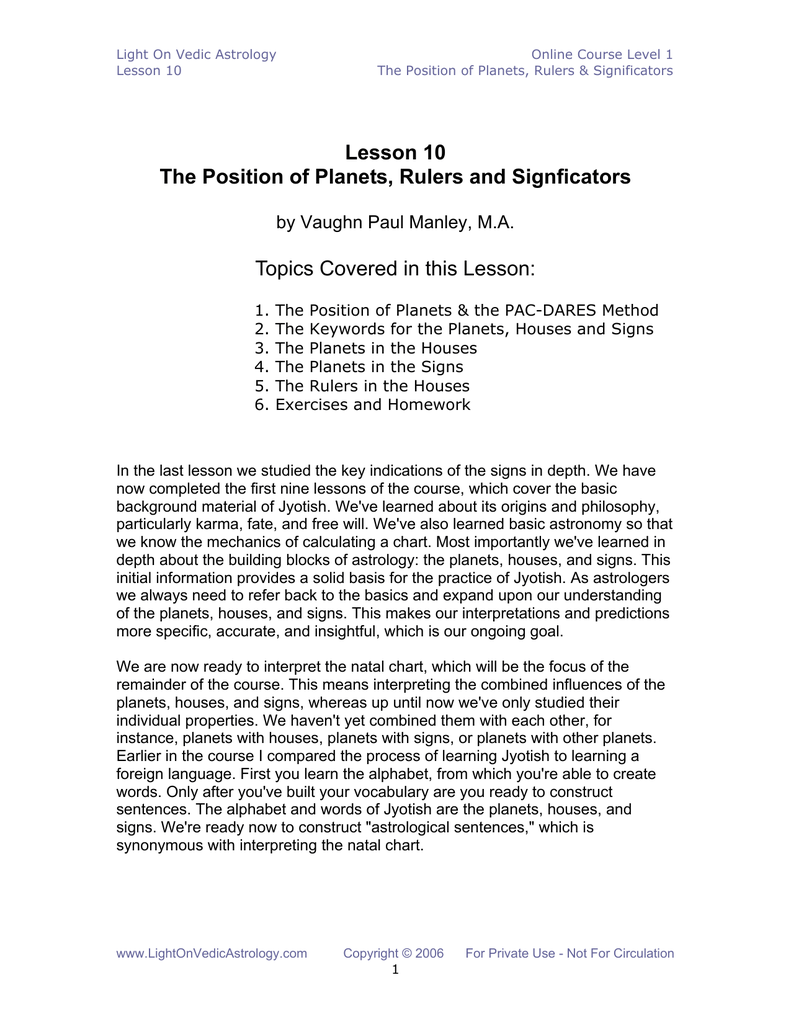 Light On Vedic Astrology
Lesson 10

Online Course Level 1
The Position of Planets, Rulers & Significators

Lesson 10
The Position of Planets, Rulers and Signficators

by Vaughn Paul Manley, M.A.

Topics Covered in this Lesson:

1. The Position of Planets & the PAC-DARES Method
2. The Keywords for the Planets, Houses and Signs
3. The Planets in the Houses
4. The Planets in the Signs
5. The Rulers in the Houses
6. Exercises and Homework

In the last lesson we studied the key indications of the signs in depth. We have now completed the first nine lessons of the course, which cover the basic background material of Jyotish. We've learned about its origins and philosophy, particularly karma, fate, and free will. We've also learned basic astronomy so that we know the mechanics of calculating a chart. Most importantly we've learned in depth about the building blocks of astrology: the planets, houses, and signs. This initial information provides a solid basis for the practice of Jyotish. As astrologers we always need to refer back to the basics and expand upon our understanding of the planets, houses, and signs. This makes our interpretations and predictions more specific, accurate, and insightful, which is our ongoing goal.

We are now ready to interpret the natal chart, which will be the focus of the remainder of the course. This means interpreting the combined influences of the planets, houses, and signs, whereas up until now we've only studied their individual properties. We haven't yet combined them with each other, for instance, planets with houses, planets with signs, or planets with other planets. Earlier in the course I compared the process of learning Jyotish to learning a foreign language. First you learn the alphabet, from which you're able to create words. Only after you've built your vocabulary are you ready to construct sentences. The alphabet and words of Jyotish are the planets, houses, and signs. We're ready now to construct "astrological sentences," which is synonymous with interpreting the natal chart.

www.LightOnVedicAstrology.com Copyright © 2006 For Private Use - Not For Circulation
1